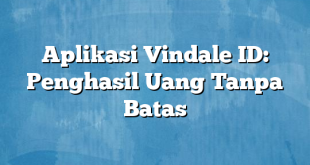 Aplikasi Vindale ID: Penghasil Uang Tanpa Batas